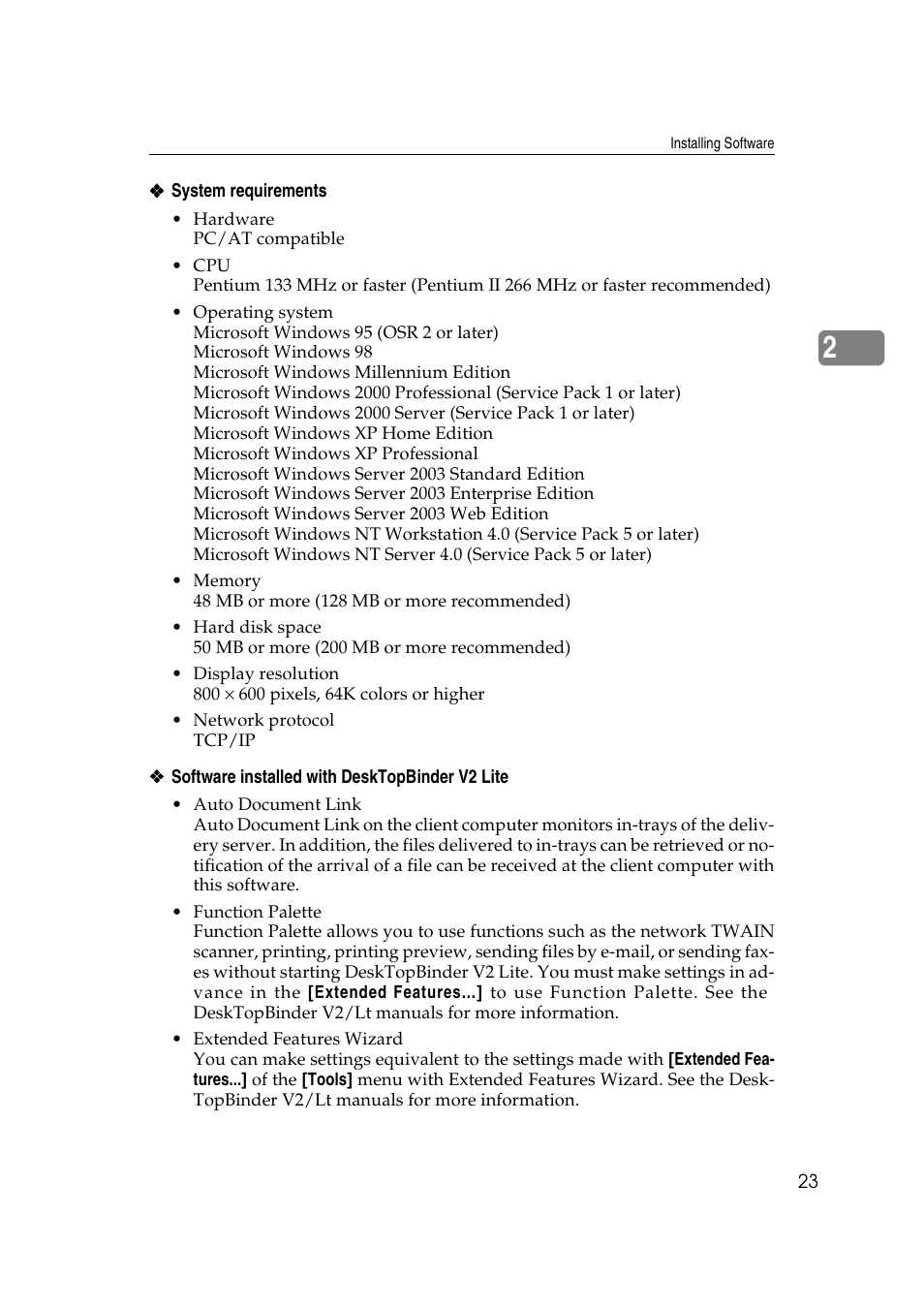 Installing Software

❖ System requirements

• Hardware
PC/AT compatible

• CPU
Pentium 133 MHz or faster (Pentium II 266 MHz or faster recommended)

• Operating system
Microsoft Windows 95 (OSR 2 or later)
Microsoft Windows 98
Microsoft Windows Millennium Edition
Microsoft Windows 2000 Professional (Service Pack 1 or later)
Microsoft Windows 2000 Server (Service Pack 1 or later)
Microsoft Windows XP Home Edition
Microsoft Windows XP Professional
Microsoft Windows Server 2003 Standard Edition
Microsoft Windows Server 2003 Enterprise Edition
Microsoft Windows Server 2003 Web Edition
Microsoft Windows NT Workstation 4.0 (Service Pack 5 or later)
Microsoft Windows NT Server 4.0 (Service Pack 5 or later)

• Memory
48 MB or more (128 MB or more recommended)

• Hard disk space
50 MB or more (200 MB or more recommended)

• Display resolution
800 × 600 pixels, 64K colors or higher

• Network protocol
TCP/IP

2

❖ Software installed with DeskTopBinder V2 Lite

• Auto Document Link
Auto Document Link on the client computer monitors in-trays of the delivery server. In addition, the files delivered to in-trays can be retrieved or notification of the arrival of a file can be received at the client computer with this software.

• Function Palette
Function Palette allows you to use functions such as the network TWAIN scanner, printing, printing preview, sending files by e-mail, or sending faxes without starting DeskTopBinder V2 Lite. You must make settings in advance in the [Extended Features...] to use Function Palette. See the DeskTopBinder V2/Lt manuals for more information.

• Extended Features Wizard
You can make settings equivalent to the settings made with [Extended Features...] of the [Tools] menu with Extended Features Wizard. See the DeskTopBinder V2/Lt manuals for more information.

23